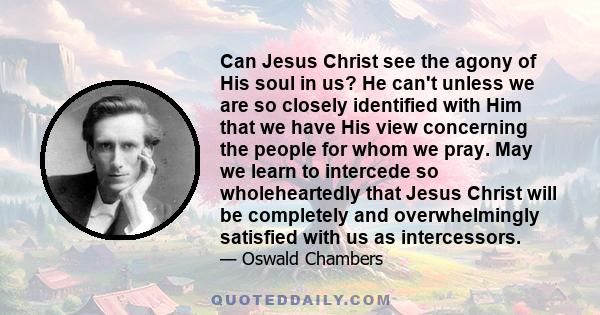 Can Jesus Christ see the agony of His soul in us? He can't unless we are so closely identified with Him that we have His view concerning the people for whom we pray. May we learn to intercede so wholeheartedly that Jesus Christ will be completely and overwhelmingly satisfied with us as intercessors.

— Oswald Chambers

QUOTEDDAILY.COM